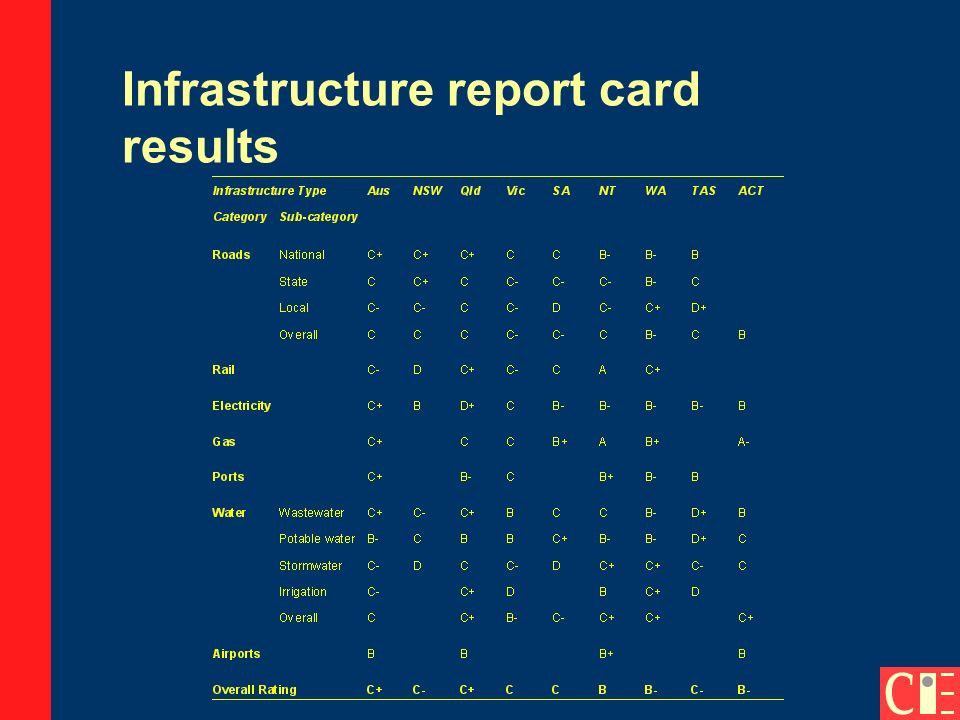 Infrastructure report card results

| Infrastructure Type | | Aus | NSW | Qld | Vic | SA | NT | WA | TAS | ACT |
|---|---|---|---|---|---|---|---|---|---|---|
| Category | Sub-category | | | | | | | | | |
| Roads | National | C+ | C+ | C+ | C | C | B- | B- | B | |
| | State | C | C+ | C | C- | C- | C- | B- | C | |
| | Local | C- | C- | C | C- | D | C- | C+ | D+ | |
| | Overall | C | C | C | C- | C- | C | B- | C | B |
| Rail | | C- | D | C+ | C- | C | A | C+ | | |
| Electricity | | C+ | B | D+ | C | B- | B- | B- | B- | B |
| Gas | | C+ | | C | C | B+ | A | B+ | | A- |
| Ports | | C+ | | B- | C | | B+ | B- | B | |
| Water | Wastewater | C+ | C- | C+ | B | C | C | B- | D+ | B |
| | Potable water | B- | C | B | B | C+ | B- | B- | D+ | C |
| | Stormwater | C- | D | C | C- | D | C+ | C+ | C- | C |
| | Irrigation | C- | | C+ | D | | B | C+ | D | |
| | Overall | C | | C+ | B- | C- | C+ | C+ | | C+ |
| Airports | | B | | B | | | B+ | | | B |
| Overall Rating | | C+ | C- | C+ | C | C | B | B- | C- | B- |

CIE